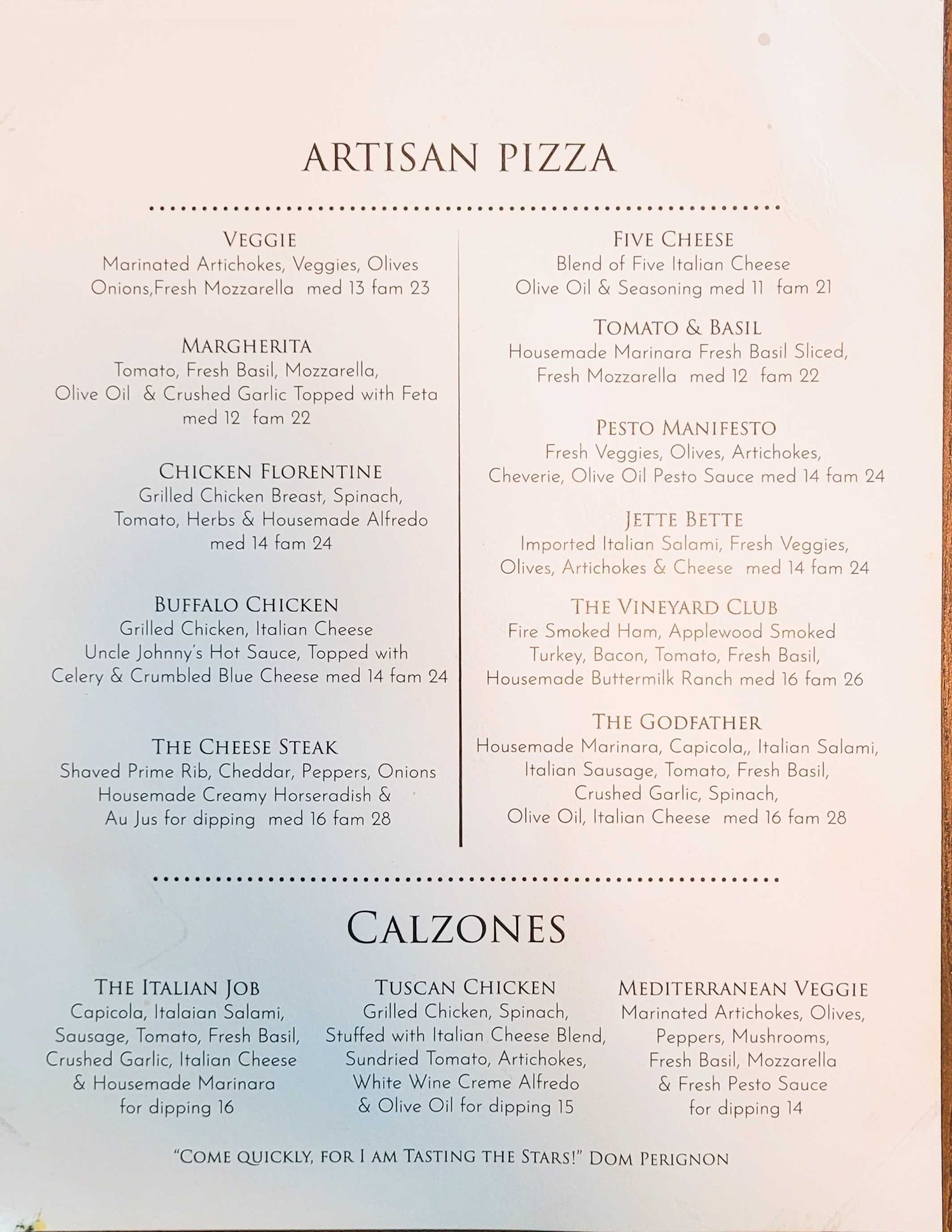 ARTISAN PIZZA

VEGGIE
Marinated Artichokes, Veggies, Olives Onions,Fresh Mozzarella med 13 fam 23

MARGHERITA
Tomato, Fresh Basil, Mozzarella, Olive Oil & Crushed Garlic Topped with Feta med 12 fam 22

CHICKEN FLORENTINE
Grilled Chicken Breast, Spinach, Tomato, Herbs & Housemade Alfredo med 14 fam 24

BUFFALO CHICKEN
Grilled Chicken, Italian Cheese Uncle Johnny's Hot Sauce, Topped with Celery & Crumbled Blue Cheese med 14 fam 24

THE CHEESE STEAK
Shaved Prime Rib, Cheddar, Peppers, Onions Housemade Creamy Horseradish & Au Jus for dipping med 16 fam 28

FIVE CHEESE
Blend of Five Italian Cheese Olive Oil & Seasoning med 11 fam 21

TOMATO & BASIL
Housemade Marinara Fresh Basil Sliced, Fresh Mozzarella med 12 fam 22

PESTO MANIFESTO
Fresh Veggies, Olives, Artichokes, Cheverie, Olive Oil Pesto Sauce med 14 fam 24

JETTE BETTE
Imported Italian Salami, Fresh Veggies, Olives, Artichokes & Cheese med 14 fam 24

THE VINEYARD CLUB
Fire Smoked Ham, Applewood Smoked Turkey, Bacon, Tomato, Fresh Basil, Housemade Buttermilk Ranch med 16 fam 26

THE GODFATHER
Housemade Marinara, Capicola,, Italian Salami, Italian Sausage, Tomato, Fresh Basil, Crushed Garlic, Spinach, Olive Oil, Italian Cheese med 16 fam 28

CALZONES

THE ITALIAN JOB
Capicola, Italaian Salami, Sausage, Tomato, Fresh Basil, Crushed Garlic, Italian Cheese & Housemade Marinara for dipping 16

TUSCAN CHICKEN
Grilled Chicken, Spinach, Stuffed with Italian Cheese Blend, Sundried Tomato, Artichokes, White Wine Creme Alfredo & Olive Oil for dipping 15

MEDITERRANEAN VEGGIE
Marinated Artichokes, Olives, Peppers, Mushrooms, Fresh Basil, Mozzarella & Fresh Pesto Sauce for dipping 14

"COME QUICKLY, FOR I AM TASTING THE STARS!" DOM PERIGNON